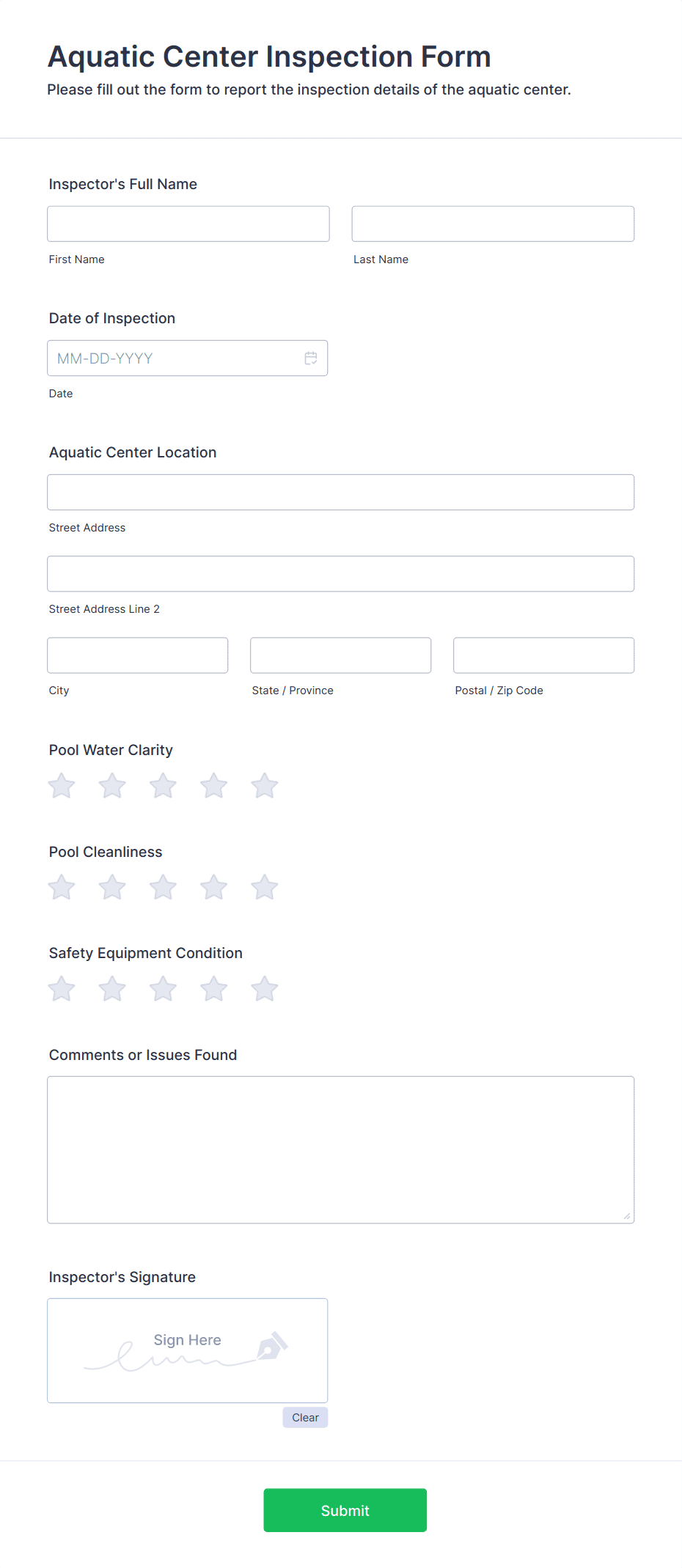 Aquatic Center Inspection Form

Please fill out the form to report the inspection details of the aquatic center.

Inspector's Full Name

First Name

Last Name

Date of Inspection

MM-DD-YYYY

Date

Aquatic Center Location

Street Address

Street Address Line 2

City

State / Province

Postal / Zip Code

Pool Water Clarity

Pool Cleanliness

Safety Equipment Condition

Comments or Issues Found

Inspector's Signature

Sign Here

Clear

Submit